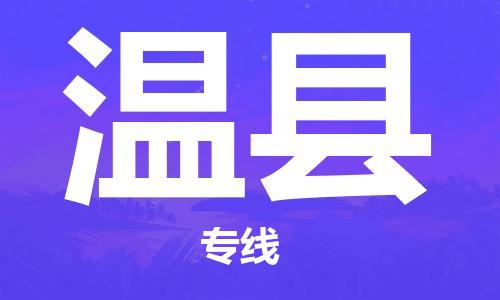 温县

专线